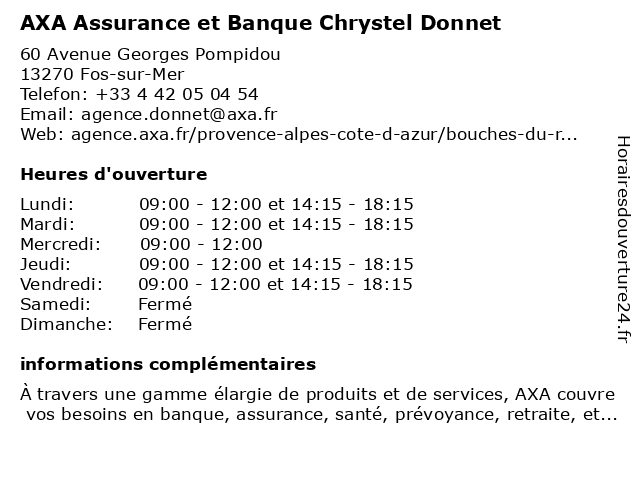 AXA Assurance et Banque Chrystel Donnet

60 Avenue Georges Pompidou
13270 Fos-sur-Mer
Telefon: +33 4 42 05 04 54
Email: agence.donnet@axa.fr
Web: agence.axa.fr/provence-alpes-cote-d-azur/bouches-du-r...

Heures d'ouverture

| | |
|---|---|
| Lundi: | 09:00 - 12:00 et 14:15 - 18:15 |
| Mardi: | 09:00 - 12:00 et 14:15 - 18:15 |
| Mercredi: | 09:00 - 12:00 |
| Jeudi: | 09:00 - 12:00 et 14:15 - 18:15 |
| Vendredi: | 09:00 - 12:00 et 14:15 - 18:15 |
| Samedi: | Fermé |
| Dimanche: | Fermé |

informations complémentaires

À travers une gamme élargie de produits et de services, AXA couvre vos besoins en banque, assurance, santé, prévoyance, retraite, et...

Horairesdouverture24.fr